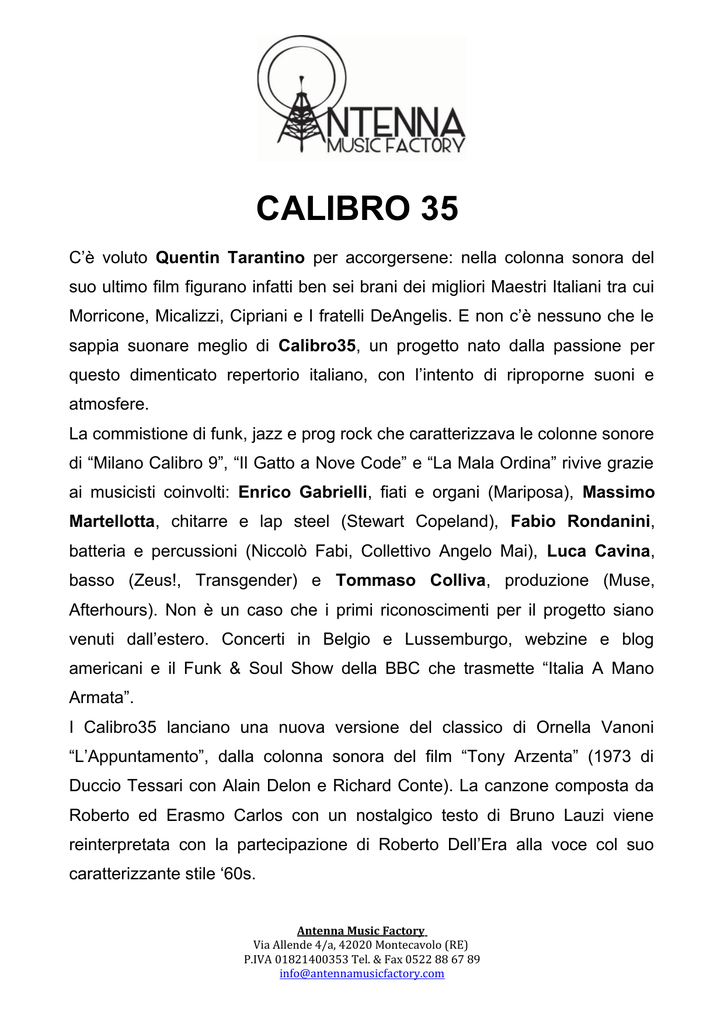 ANTENNA
MUSIC FACTORY

CALIBRO 35

C'è voluto Quentin Tarantino per accorgersene: nella colonna sonora del suo ultimo film figurano infatti ben sei brani dei migliori Maestri Italiani tra cui Morricone, Micalizzi, Cipriani e I fratelli DeAngelis. E non c'è nessuno che le sappia suonare meglio di Calibro35, un progetto nato dalla passione per questo dimenticato repertorio italiano, con l'intento di riproporne suoni e atmosfere.
La commistione di funk, jazz e prog rock che caratterizzava le colonne sonore di "Milano Calibro 9", "Il Gatto a Nove Code" e "La Mala Ordina" rivive grazie ai musicisti coinvolti: Enrico Gabrielli, fiati e organi (Mariposa), Massimo Martellotta, chitarre e lap steel (Stewart Copeland), Fabio Rondanini, batteria e percussioni (Niccolò Fabi, Collettivo Angelo Mai), Luca Cavina, basso (Zeus!, Transgender) e Tommaso Colliva, produzione (Muse, Afterhours). Non è un caso che i primi riconoscimenti per il progetto siano venuti dall'estero. Concerti in Belgio e Lussemburgo, webzine e blog americani e il Funk & Soul Show della BBC che trasmette "Italia A Mano Armata".
I Calibro35 lanciano una nuova versione del classico di Ornella Vanoni "L'Appuntamento", dalla colonna sonora del film "Tony Arzenta" (1973 di Duccio Tessari con Alain Delon e Richard Conte). La canzone composta da Roberto ed Erasmo Carlos con un nostalgico testo di Bruno Lauzi viene reinterpretata con la partecipazione di Roberto Dell'Era alla voce col suo caratterizzante stile '60s.

Antenna Music Factory
Via Allende 4/a, 42020 Montecavolo (RE)
P.IVA 01821400353 Tel. & Fax 0522 88 67 89
info@antennamusicfactory.com